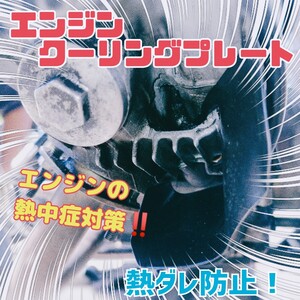 エンジン
クーリングプレート

エンジンの
熱中症対策!!

熱ダレ防止！